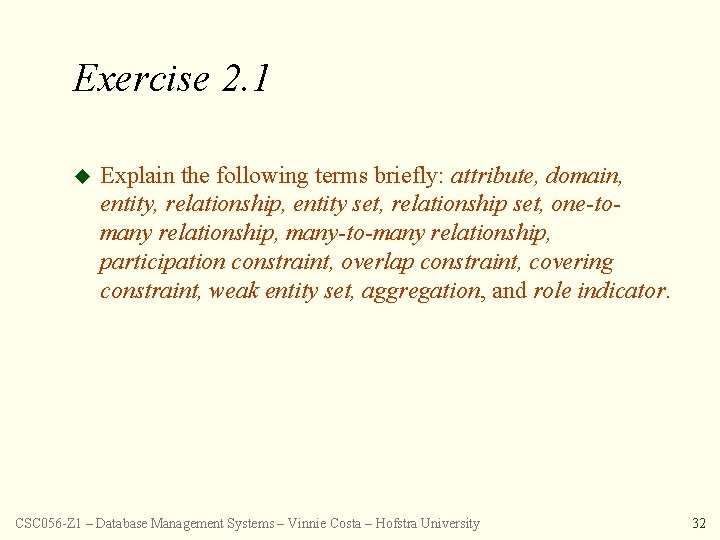 Exercise 2.1

Explain the following terms briefly: attribute, domain, entity, relationship, entity set, relationship set, one-to-many relationship, many-to-many relationship, participation constraint, overlap constraint, covering constraint, weak entity set, aggregation, and role indicator.

CSC056-Z1 – Database Management Systems – Vinnie Costa – Hofstra University

32